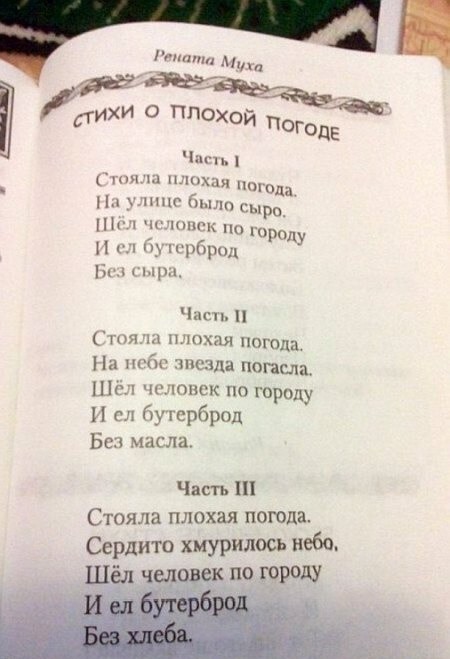 Рената Муха

СТИХИ О ПЛОХОЙ ПОГОДЕ

Часть I

Стояла плохая погода.
На улице было сыро.
Шёл человек по городу
И ел бутерброд
Без сыра.

Часть II

Стояла плохая погода.
На небе звезда погасла.
Шёл человек по городу
И ел бутерброд
Без масла.

Часть III

Стояла плохая погода.
Сердито хмурилось небо.
Шёл человек по городу
И ел бутерброд
Без хлеба.